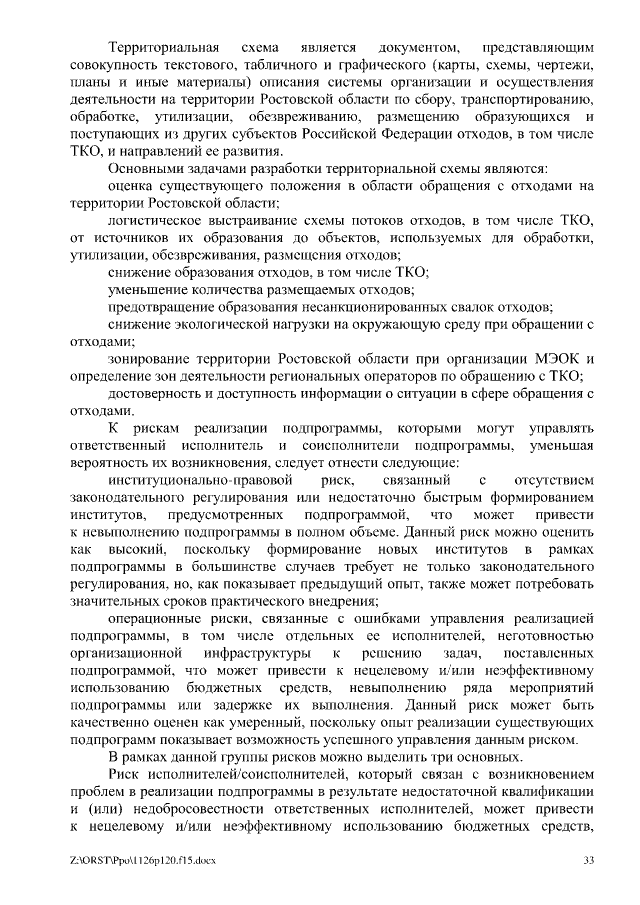 Территориальная схема является документом, представляющим совокупность текстового, табличного и графического (карты, схемы, чертежи, планы и иные материалы) описания системы организации и осуществления деятельности на территории Ростовской области по сбору, транспортированию, обработке, утилизации, обезвреживанию, размещению образующихся и поступающих из других субъектов Российской Федерации отходов, в том числе ТКО, и направлений ее развития.

Основными задачами разработки территориальной схемы являются:

оценка существующего положения в области обращения с отходами на территории Ростовской области;

логистическое выстраивание схемы потоков отходов, в том числе ТКО, от источников их образования до объектов, используемых для обработки, утилизации, обезвреживания, размещения отходов;

снижение образования отходов, в том числе ТКО;

уменьшение количества размещаемых отходов;

предотвращение образования несанкционированных свалок отходов;

снижение экологической нагрузки на окружающую среду при обращении с отходами;

зонирование территории Ростовской области при организации МЭОК и определение зон деятельности региональных операторов по обращению с ТКО;

достоверность и доступность информации о ситуации в сфере обращения с отходами.

К рискам реализации подпрограммы, которыми могут управлять ответственный исполнитель и соисполнители подпрограммы, уменьшая вероятность их возникновения, следует отнести следующие:

институционально-правовой риск, связанный с отсутствием законодательного регулирования или недостаточно быстрым формированием институтов, предусмотренных подпрограммой, что может привести к невыполнению подпрограммы в полном объеме. Данный риск можно оценить как высокий, поскольку формирование новых институтов в рамках подпрограммы в большинстве случаев требует не только законодательного регулирования, но, как показывает предыдущий опыт, также может потребовать значительных сроков практического внедрения;

операционные риски, связанные с ошибками управления реализацией подпрограммы, в том числе отдельных ее исполнителей, неготовностью организационной инфраструктуры к решению задач, поставленных подпрограммой, что может привести к нецелевому и/или неэффективному использованию бюджетных средств, невыполнению ряда мероприятий подпрограммы или задержке их выполнения. Данный риск может быть качественно оценен как умеренный, поскольку опыт реализации существующих подпрограмм показывает возможность успешного управления данным риском.

В рамках данной группы рисков можно выделить три основных.

Риск исполнителей/соисполнителей, который связан с возникновением проблем в реализации подпрограммы в результате недостаточной квалификации и (или) недобросовестности ответственных исполнителей, может привести к нецелевому и/или неэффективному использованию бюджетных средств,

Z:\ORST\Ppo\1126p120.f15.docx 33